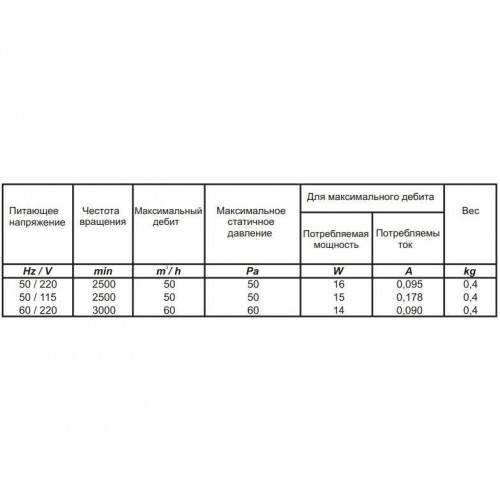 | Питающее напряжение | Честота вращения | Максимальный дебит | Максимальное статичное давление | Для максимального дебита: Потребляемая мощность | Для максимального дебита: Потребляемы ток | Вес |
|---|---|---|---|---|---|---|
| Hz / V | min | $m^3/h$ | Pa | W | A | kg |
| 50 / 220 | 2500 | 50 | 50 | 16 | 0,095 | 0,4 |
| 50 / 115 | 2500 | 50 | 50 | 15 | 0,178 | 0,4 |
| 60 / 220 | 3000 | 60 | 60 | 14 | 0,090 | 0,4 |